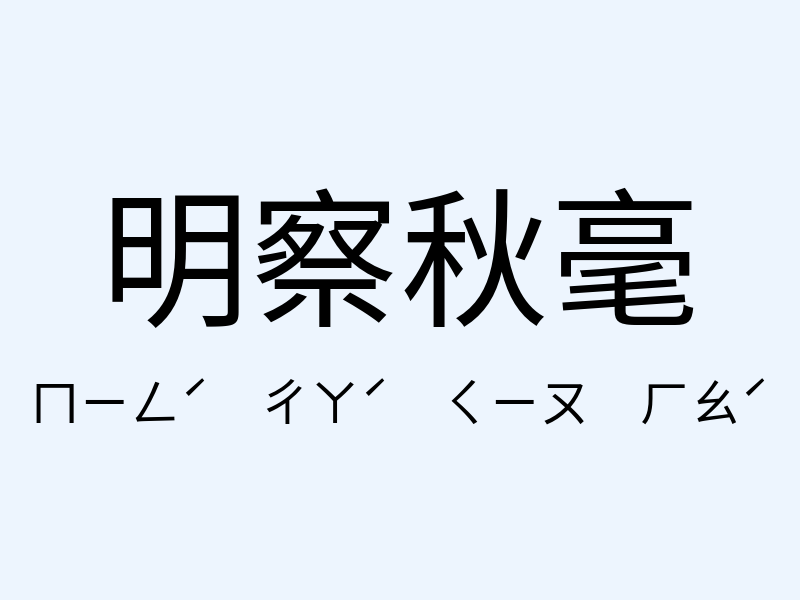 明察秋毫

ㄇㄧㄥˊ ㄔㄚˊ ㄑㄧㄡ ㄏㄠˊ